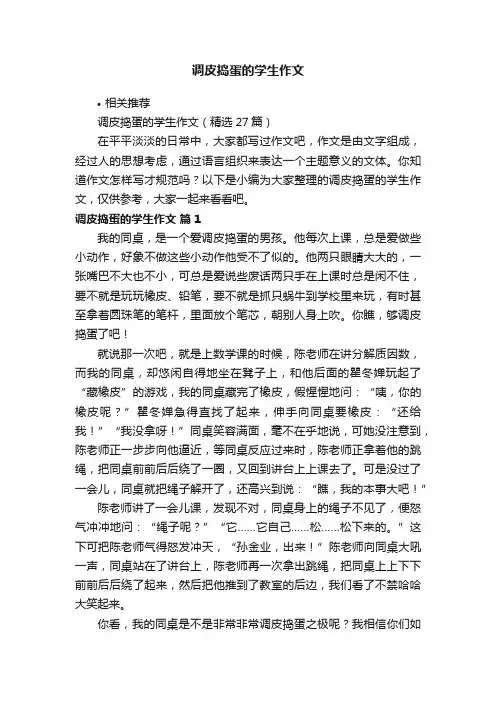 调皮捣蛋的学生作文

• 相关推荐

调皮捣蛋的学生作文（精选 27 篇）

在平平淡淡的日常中，大家都写过作文吧，作文是由文字组成，经过人的思想考虑，通过语言组织来表达一个主题意义的文体。你知道作文怎样写才规范吗？以下是小编为大家整理的调皮捣蛋的学生作文，仅供参考，大家一起来看看吧。

调皮捣蛋的学生作文 篇 1

我的同桌，是一个爱调皮捣蛋的男孩。他每次上课，总是爱做些小动作，好象不做这些小动作他受不了似的。他两只眼睛大大的，一张嘴巴不大也不小，可总是爱说些废话两只手在上课时总是闲不住，要不就是玩玩橡皮、铅笔，要不就是抓只蜗牛到学校里来玩，有时甚至拿着圆珠笔的笔杆，里面放个笔芯，朝别人身上吹。你瞧，够调皮捣蛋了吧！

就说那一次吧，就是上数学课的时候，陈老师在讲分解质因数，而我的同桌，却悠闲自得地坐在凳子上，和他后面的瞿冬婵玩起了“藏橡皮”的游戏，我的同桌藏完了橡皮，假惺惺地问：“咦，你的橡皮呢？”瞿冬婵急得直找了起来，伸手向同桌要橡皮：“还给我！”“我没拿呀！”同桌笑容满面，毫不在乎地说，可她没注意到，陈老师正一步步向他逼近，等同桌反应过来时，陈老师正拿着他的跳绳，把同桌前前后后绕了一圈，又回到讲台上上课去了。可是没过了一会儿，同桌就把绳子解开了，还高兴到说：“瞧，我的本事大吧！”

陈老师讲了一会儿课，发现不对，同桌身上的绳子不见了，便怒气冲冲地问：“绳子呢？”“它……它自己……松……松下来的。”这下可把陈老师气得怒发冲天，“孙金业，出来！”陈老师向同桌大吼一声，同桌站在了讲台上，陈老师再一次拿出跳绳，把同桌上上下下前前后后绕了起来，然后把他推到了教室的后边，我们看了不禁哈哈大笑起来。

你看，我的同桌是不是非常非常调皮捣蛋之极呢？我相信你们如